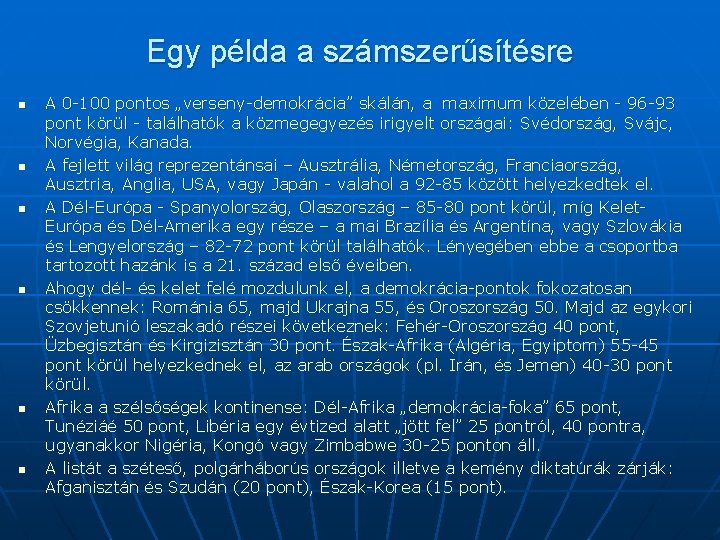 Egy példa a számszerűsítésre

▪ A 0-100 pontos „verseny-demokrácia” skálán, a maximum közelében - 96-93 pont körül - találhatók a közmegegyezés irigyelt országai: Svédország, Svájc, Norvégia, Kanada.

▪ A fejlett világ reprezentánsai – Ausztrália, Németország, Franciaország, Ausztria, Anglia, USA, vagy Japán - valahol a 92-85 között helyezkedtek el.

▪ A Dél-Európa - Spanyolország, Olaszország – 85-80 pont körül, míg Kelet-Európa és Dél-Amerika egy része – a mai Brazília és Argentína, vagy Szlovákia és Lengyelország – 82-72 pont körül találhatók. Lényegében ebbe a csoportba tartozott hazánk is a 21. század első éveiben.

▪ Ahogy dél- és kelet felé mozdulunk el, a demokrácia-pontok fokozatosan csökkennek: Románia 65, majd Ukrajna 55, és Oroszország 50. Majd az egykori Szovjetunió leszakadó részei következnek: Fehér-Oroszország 40 pont, Üzbegisztán és Kirgizisztán 30 pont. Észak-Afrika (Algéria, Egyiptom) 55-45 pont körül helyezkednek el, az arab országok (pl. Irán, és Jemen) 40-30 pont körül.

▪ Afrika a szélsőségek kontinense: Dél-Afrika „demokrácia-foka” 65 pont, Tunéziáé 50 pont, Libéria egy évtized alatt „jött fel” 25 pontról, 40 pontra, ugyanakkor Nigéria, Kongó vagy Zimbabwe 30-25 ponton áll.

▪ A listát a széteső, polgárháborús országok illetve a kemény diktatúrák zárják: Afganisztán és Szudán (20 pont), Észak-Korea (15 pont).